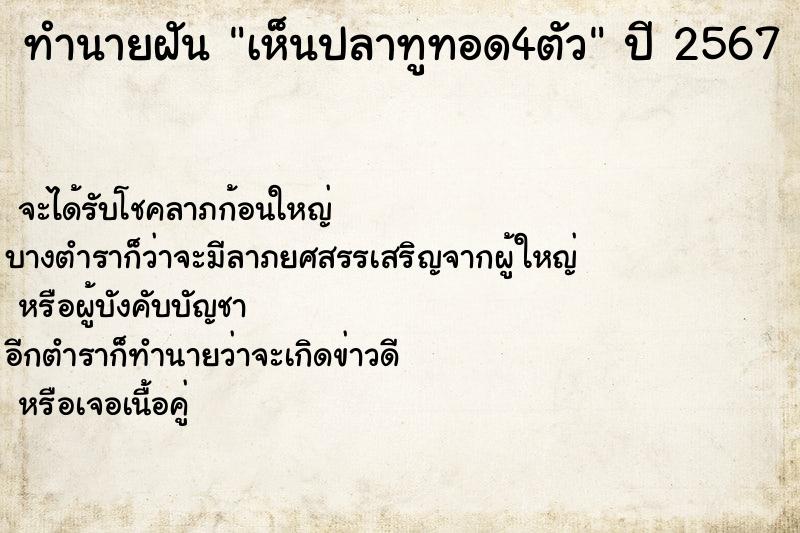 ทำนายฝัน "เห็นปลาทูทอด4ตัว" ปี 2567

จะได้รับโชคลาภก้อนใหญ่
บางตำราก็ว่าจะมีลาภยศสรรเสริญจากผู้ใหญ่
หรือผู้บังคับบัญชา
อีกตำราก็ทำนายว่าจะเกิดข่าวดี
หรือเจอเนื้อคู่